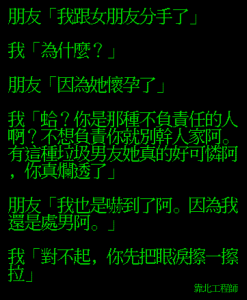 朋友「我跟女朋友分手了」

我「為什麼？」

朋友「因為她懷孕了」

我「蛤？你是那種不負責任的人啊？不想負責你就別幹人家阿。有這種垃圾男友她真的好可憐阿，你真爛透了」

朋友「我也是嚇到了阿。因為我還是處男阿。」

我「對不起，你先把眼淚擦一擦拉」

靠北工程師